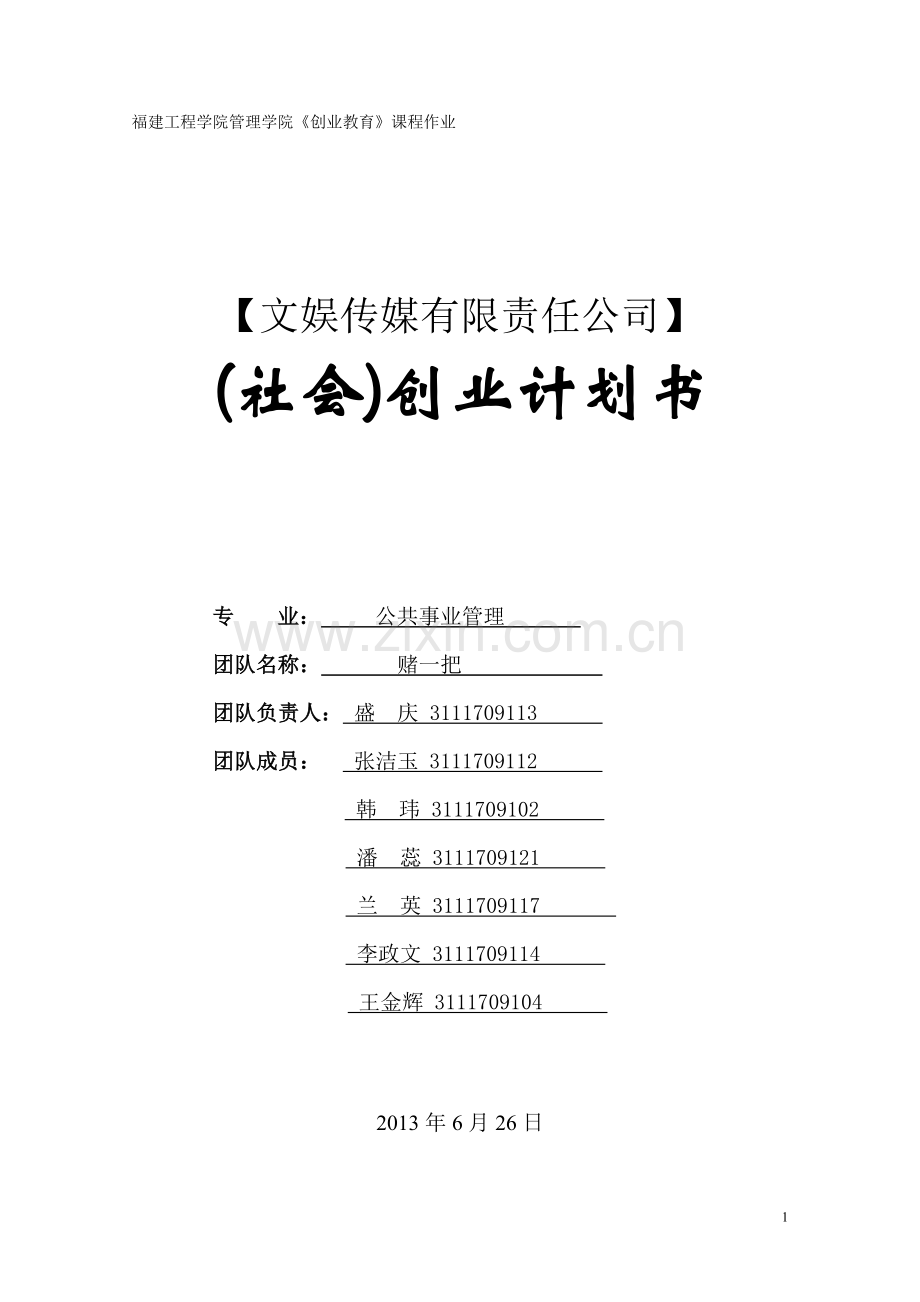 福建工程学院管理学院《创业教育》课程作业

【文娱传媒有限责任公司】
(社会)创业计划书

专　　业：　公共事业管理
www.zixin.com.cn

团队名称：　赌一把

团队负责人：　盛　庆 3111709113

团队成员：　张洁玉 3111709112

韩　玮 3111709102

潘　蕊 3111709121

兰　英 3111709117

李政文 3111709114

王金辉 3111709104

2013 年 6 月 26 日

1